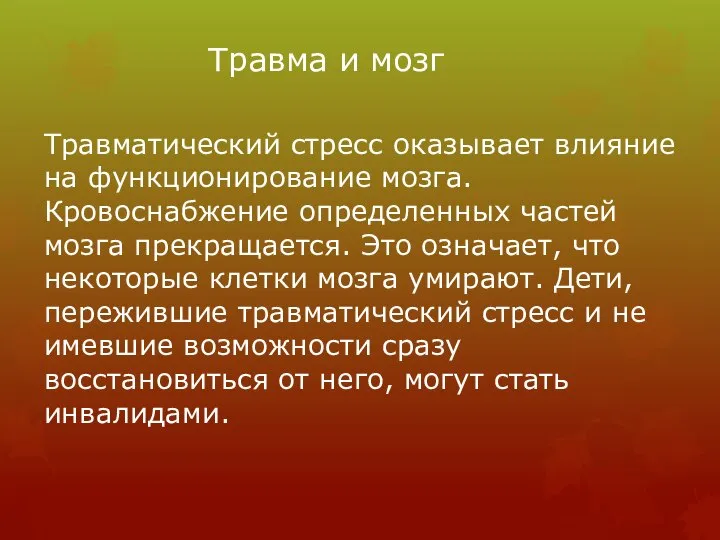 Травма и мозг

Травматический стресс оказывает влияние на функционирование мозга. Кровоснабжение определенных частей мозга прекращается. Это означает, что некоторые клетки мозга умирают. Дети, пережившие травматический стресс и не имевшие возможности сразу восстановиться от него, могут стать инвалидами.